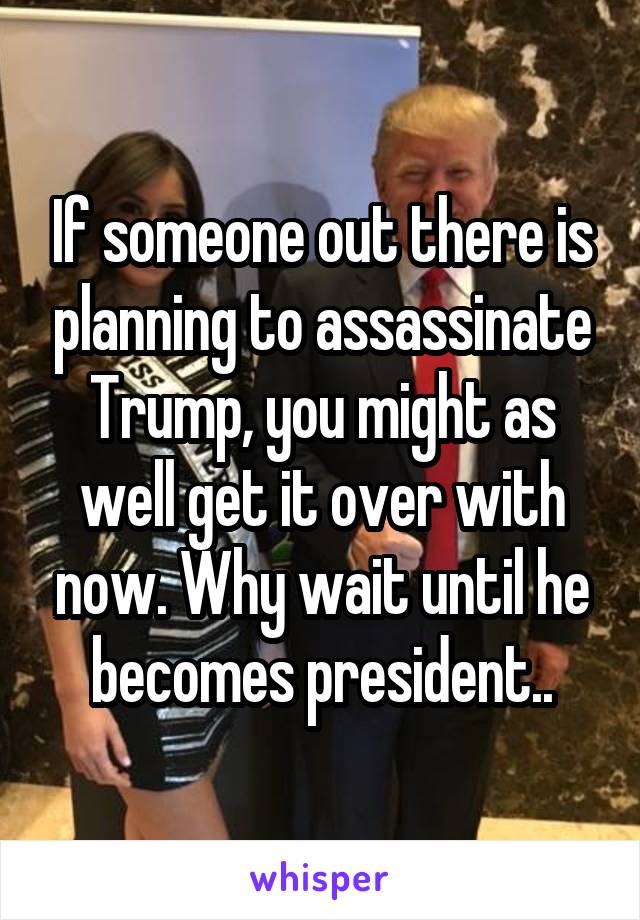 If someone out there is planning to assassinate Trump, you might as well get it over with now. Why wait until he becomes president..

whisper